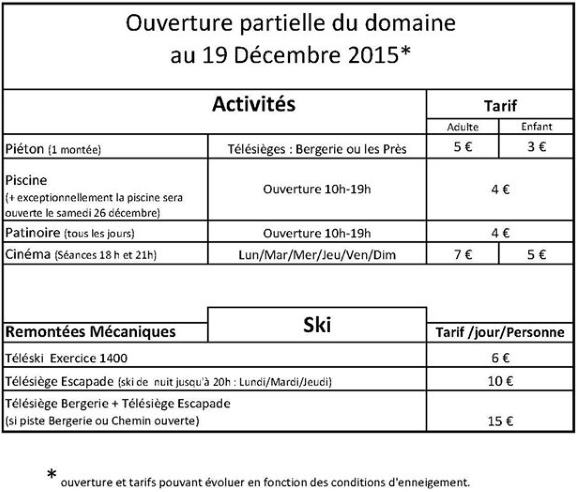 Ouverture partielle du domaine
au 19 Décembre 2015*

| Activités | | Tarif | |
|---|---|---|---|
| | | Adulte | Enfant |
| Piéton (1 montée) | Télésièges : Bergerie ou les Près | 5 € | 3 € |
| Piscine (+ exceptionnellement la piscine sera ouverte le samedi 26 décembre) | Ouverture 10h-19h | 4 € | |
| Patinoire (tous les jours) | Ouverture 10h-19h | 4 € | |
| Cinéma (Séances 18 h et 21h) | Lun/Mar/Mer/Jeu/Ven/Dim | 7 € | 5 € |

| Remontées Mécaniques | Ski | Tarif /jour/Personne |
|---|---|---|
| Téléski Exercice 1400 | | 6 € |
| Télésiège Escapade (ski de nuit jusqu'à 20h : Lundi/Mardi/Jeudi) | | 10 € |
| Télésiège Bergerie + Télésiège Escapade (si piste Bergerie ou Chemin ouverte) | | 15 € |

* ouverture et tarifs pouvant évoluer en fonction des conditions d'enneigement.